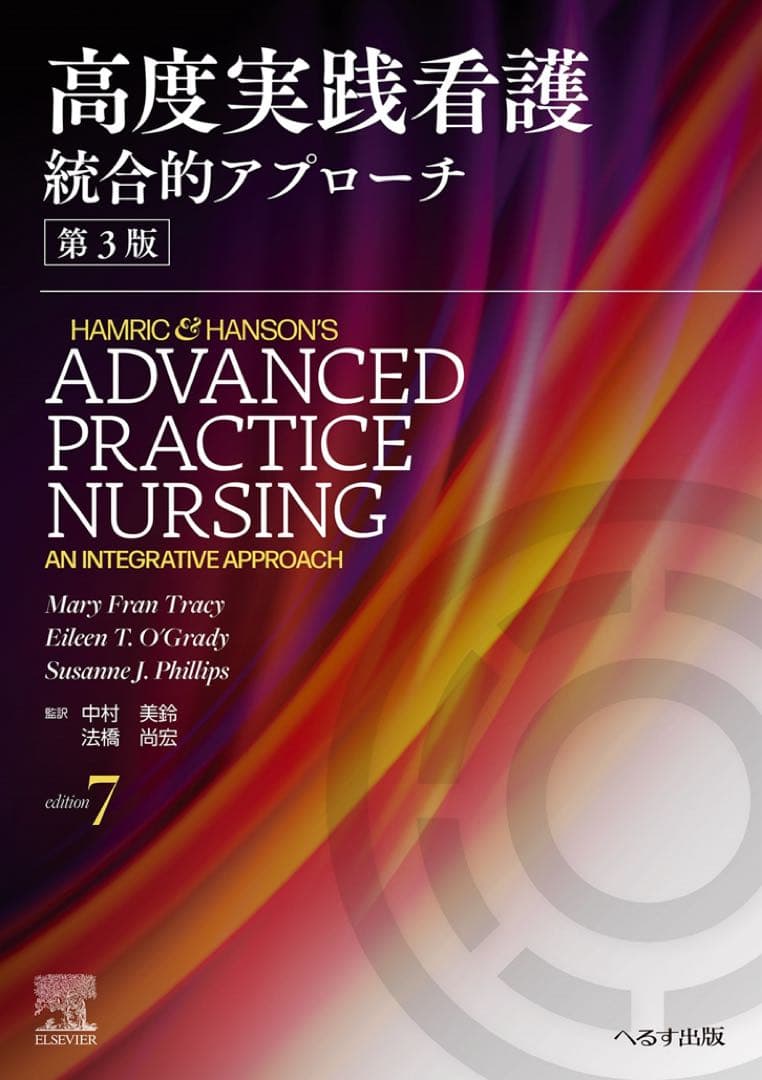 高度実践看護
統合的アプローチ
第3版

HAMRIC & HANSON'S
ADVANCED PRACTICE NURSING
AN INTEGRATIVE APPROACH

Mary Fran Tracy
Eileen T. O'Grady
Susanne J. Phillips

監訳 中村 美鈴
法橋 尚宏

edition 7

ELSEVIER

へるす出版